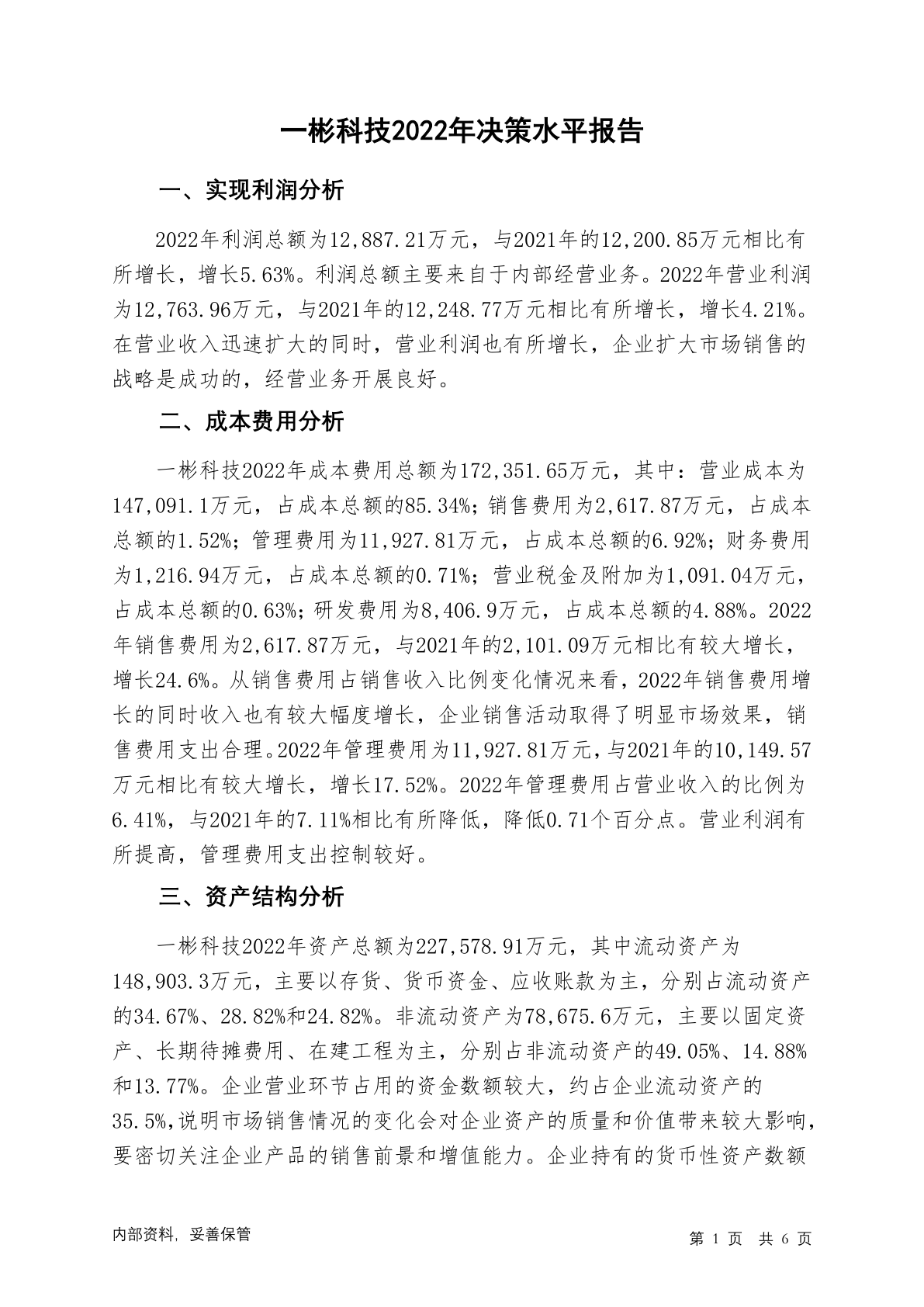 一彬科技2022年决策水平报告

一、实现利润分析

2022年利润总额为12,887.21万元，与2021年的12,200.85万元相比有所增长，增长5.63%。利润总额主要来自于内部经营业务。2022年营业利润为12,763.96万元，与2021年的12,248.77万元相比有所增长，增长4.21%。在营业收入迅速扩大的同时，营业利润也有所增长，企业扩大市场销售的战略是成功的，经营业务开展良好。

二、成本费用分析

一彬科技2022年成本费用总额为172,351.65万元，其中：营业成本为147,091.1万元，占成本总额的85.34%；销售费用为2,617.87万元，占成本总额的1.52%；管理费用为11,927.81万元，占成本总额的6.92%；财务费用为1,216.94万元，占成本总额的0.71%；营业税金及附加为1,091.04万元，占成本总额的0.63%；研发费用为8,406.9万元，占成本总额的4.88%。2022年销售费用为2,617.87万元，与2021年的2,101.09万元相比有较大增长，增长24.6%。从销售费用占销售收入比例变化情况来看，2022年销售费用增长的同时收入也有较大幅度增长，企业销售活动取得了明显市场效果，销售费用支出合理。2022年管理费用为11,927.81万元，与2021年的10,149.57万元相比有较大增长，增长17.52%。2022年管理费用占营业收入的比例为6.41%，与2021年的7.11%相比有所降低，降低0.71个百分点。营业利润有所提高，管理费用支出控制较好。

三、资产结构分析

一彬科技2022年资产总额为227,578.91万元，其中流动资产为148,903.3万元，主要以存货、货币资金、应收账款为主，分别占流动资产的34.67%、28.82%和24.82%。非流动资产为78,675.6万元，主要以固定资产、长期待摊费用、在建工程为主，分别占非流动资产的49.05%、14.88%和13.77%。企业营业环节占用的资金数额较大，约占企业流动资产的35.5%,说明市场销售情况的变化会对企业资产的质量和价值带来较大影响，要密切关注企业产品的销售前景和增值能力。企业持有的货币性资产数额

内部资料，妥善保管

第 1 页 共 6 页